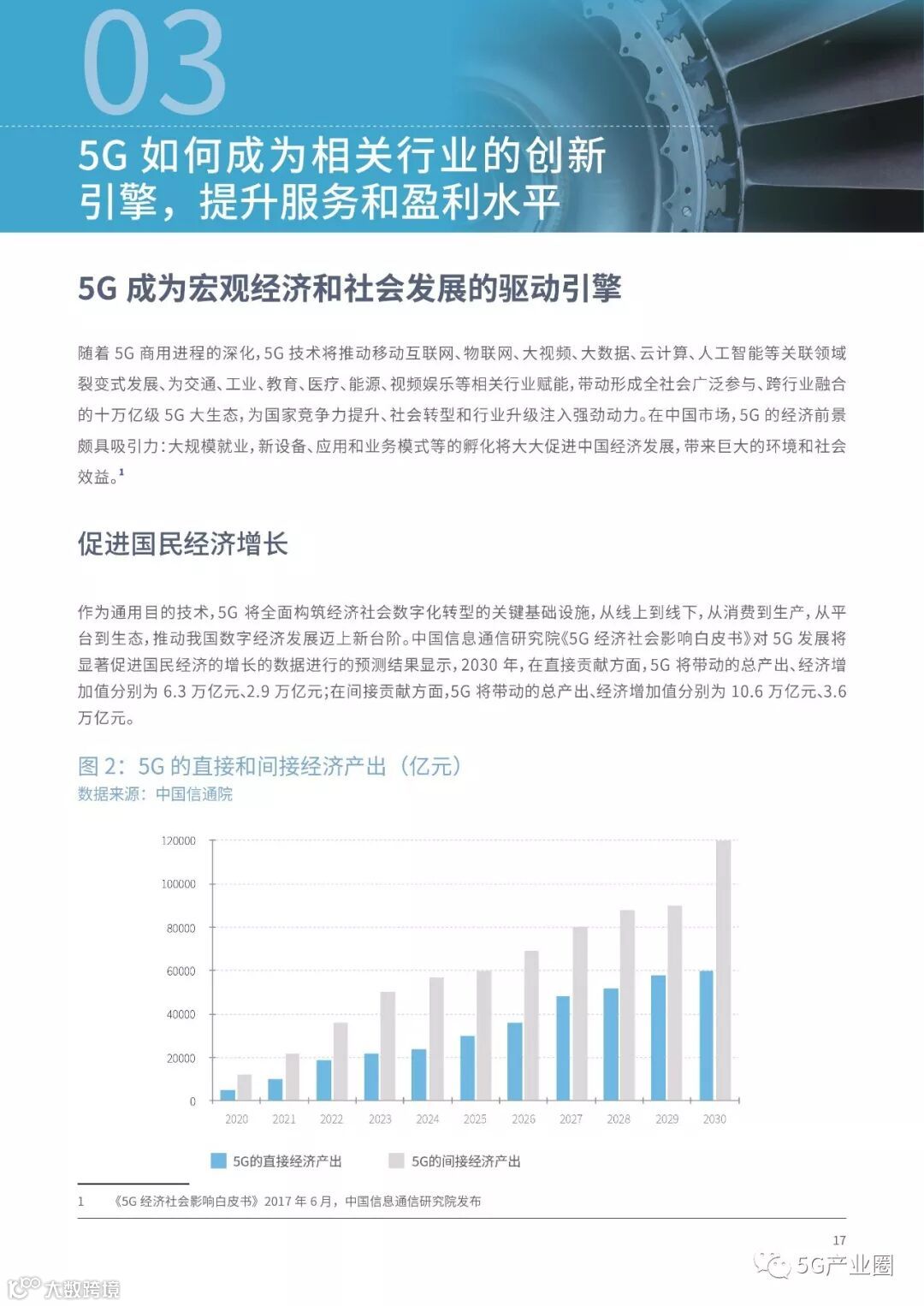 03

5G 如何成为相关行业的创新引擎，提升服务和盈利水平

5G 成为宏观经济和社会发展的驱动引擎

随着 5G 商用进程的深化，5G 技术将推动移动互联网、物联网、大视频、大数据、云计算、人工智能等关联领域裂变式发展、为交通、工业、教育、医疗、能源、视频娱乐等相关行业赋能，带动形成全社会广泛参与、跨行业融合的十万亿级 5G 大生态，为国家竞争力提升、社会转型和行业升级注入强劲动力。在中国市场，5G 的经济前景颇具吸引力：大规模就业，新设备、应用和业务模式等的孵化将大大促进中国经济发展，带来巨大的环境和社会效益。$^1$

促进国民经济增长

作为通用目的技术，5G 将全面构筑经济社会数字化转型的关键基础设施，从线上到线下，从消费到生产，从平台到生态，推动我国数字经济发展迈上新台阶。中国信息通信研究院《5G 经济社会影响白皮书》对 5G 发展将显著促进国民经济的增长的数据进行的预测结果显示，2030 年，在直接贡献方面，5G 将带动的总产出、经济增加值分别为 6.3 万亿元、2.9 万亿元；在间接贡献方面，5G 将带动的总产出、经济增加值分别为 10.6 万亿元、3.6 万亿元。

图 2：5G 的直接和间接经济产出（亿元）
数据来源：中国信通院

120000
100000
80000
60000
40000
20000
0
2020 2021 2022 2023 2024 2025 2026 2027 2028 2029 2030

5G的直接经济产出
5G的间接经济产出

1 《5G 经济社会影响白皮书》2017 年 6 月，中国信息通信研究院发布

17

5G产业圈

大数跨境